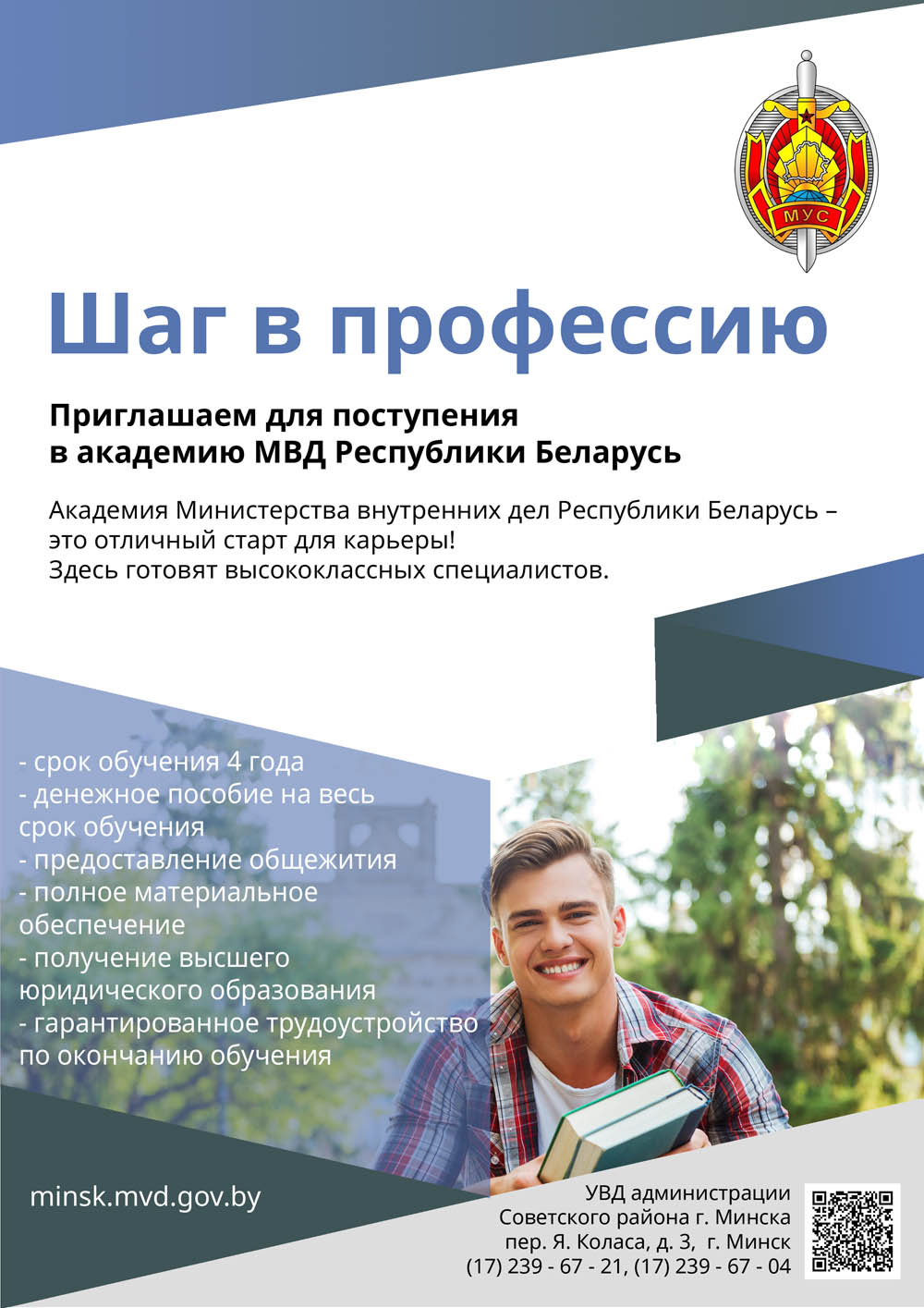 МУС

Шаг в профессию

Приглашаем для поступления в академию МВД Республики Беларусь

Академия Министерства внутренних дел Республики Беларусь – это отличный старт для карьеры!
Здесь готовят высококлассных специалистов.

- срок обучения 4 года
- денежное пособие на весь срок обучения
- предоставление общежития
- полное материальное обеспечение
- получение высшего юридического образования
- гарантированное трудоустройство по окончанию обучения

minsk.mvd.gov.by

УВД администрации
Советского района г. Минска
пер. Я. Коласа, д. 3, г. Минск
(17) 239 - 67 - 21, (17) 239 - 67 - 04